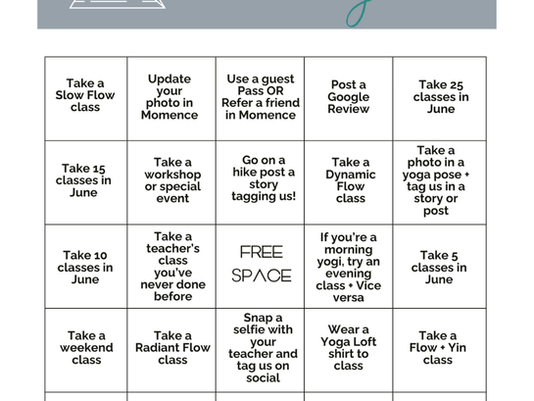 | | | | | |
|---|---|---|---|---|
| Take a Slow Flow class | Update your photo in Momence | Use a guest Pass OR Refer a friend in Momence | Post a Google Review | Take 25 classes in June |
| Take 15 classes in June | Take a workshop or special event | Go on a hike post a story tagging us! | Take a Dynamic Flow class | Take a photo in a yoga pose + tag us in a story or post |
| Take 10 classes in June | Take a teacher's class you've never done before | FREE SPACE | If you're a morning yogi, try an evening class + Vice versa | Take 5 classes in June |
| Take a weekend class | Take a Radiant Flow class | Snap a selfie with your teacher and tag us on social | Wear a Yoga Loft shirt to class | Take a Flow + Yin class |